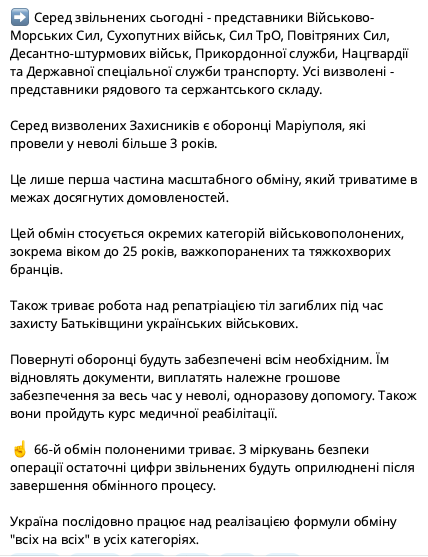 ➡️ Серед звільнених сьогодні - представники Військово-Морських Сил, Сухопутних військ, Сил ТрО, Повітряних Сил, Десантно-штурмових військ, Прикордонної служби, Нацгвардії та Державної спеціальної служби транспорту. Усі визволені - представники рядового та сержантського складу.

Серед визволених Захисників є оборонці Маріуполя, які провели у неволі більше 3 років.

Це лише перша частина масштабного обміну, який триватиме в межах досягнутих домовленостей.

Цей обмін стосується окремих категорій військовополонених, зокрема віком до 25 років, важкопоранених та тяжкохворих бранців.

Також триває робота над репатріацією тіл загиблих під час захисту Батьківщини українських військових.

Повернуті оборонці будуть забезпечені всім необхідним. Їм відновлять документи, виплатять належне грошове забезпечення за весь час у неволі, одноразову допомогу. Також вони пройдуть курс медичної реабілітації.

☝️ 66-й обмін полоненими триває. З міркувань безпеки операції остаточні цифри звільнених будуть оприлюднені після завершення обмінного процесу.

Україна послідовно працює над реалізацією формули обміну "всіх на всіх" в усіх категоріях.